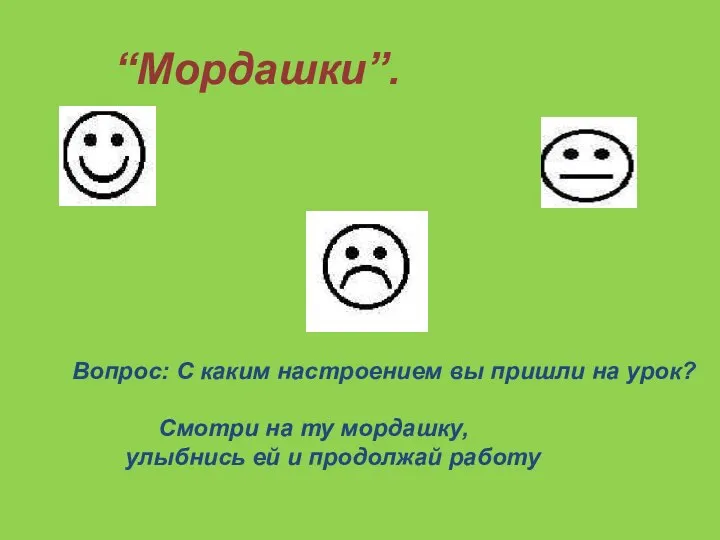 “Мордашки”.

Вопрос: С каким настроением вы пришли на урок?

Смотри на ту мордашку,
улыбнись ей и продолжай работу